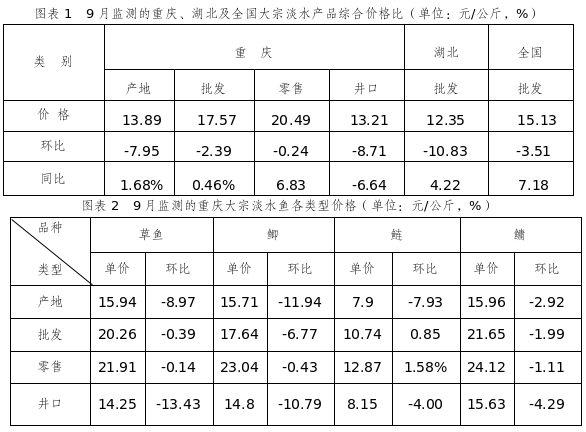 图表1 9月监测的重庆、湖北及全国大宗淡水产品综合价格比（单位：元/公斤，%）

| 类 别 | 重 庆 | | | | 湖北 | 全国 |
|---|---|---|---|---|---|---|
| | 产地 | 批发 | 零售 | 井口 | 批发 | 批发 |
| 价 格 | 13.89 | 17.57 | 20.49 | 13.21 | 12.35 | 15.13 |
| 环比 | -7.95 | -2.39 | -0.24 | -8.71 | -10.83 | -3.51 |
| 同比 | 1.68% | 0.46% | 6.83 | -6.64 | 4.22 | 7.18 |

图表2 9月监测的重庆大宗淡水鱼各类型价格（单位：元/公斤，%）

| 品种 类型 | 草鱼 | | 鲫 | | 鲢 | | 鳙 | |
|---|---|---|---|---|---|---|---|---|
| | 单价 | 环比 | 单价 | 环比 | 单价 | 环比 | 单价 | 环比 |
| 产地 | 15.94 | -8.97 | 15.71 | -11.94 | 7.9 | -7.93 | 15.96 | -2.92 |
| 批发 | 20.26 | -0.39 | 17.64 | -6.77 | 10.74 | 0.85 | 21.65 | -1.99 |
| 零售 | 21.91 | -0.14 | 23.04 | -0.43 | 12.87 | 1.58% | 24.12 | -1.11 |
| 井口 | 14.25 | -13.43 | 14.8 | -10.79 | 8.15 | -4.00 | 15.63 | -4.29 |